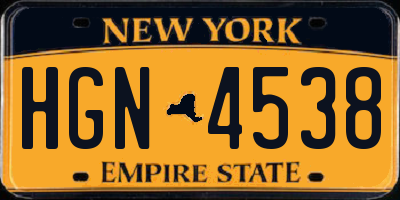 NEW YORK

HGN 4538

EMPIRE STATE